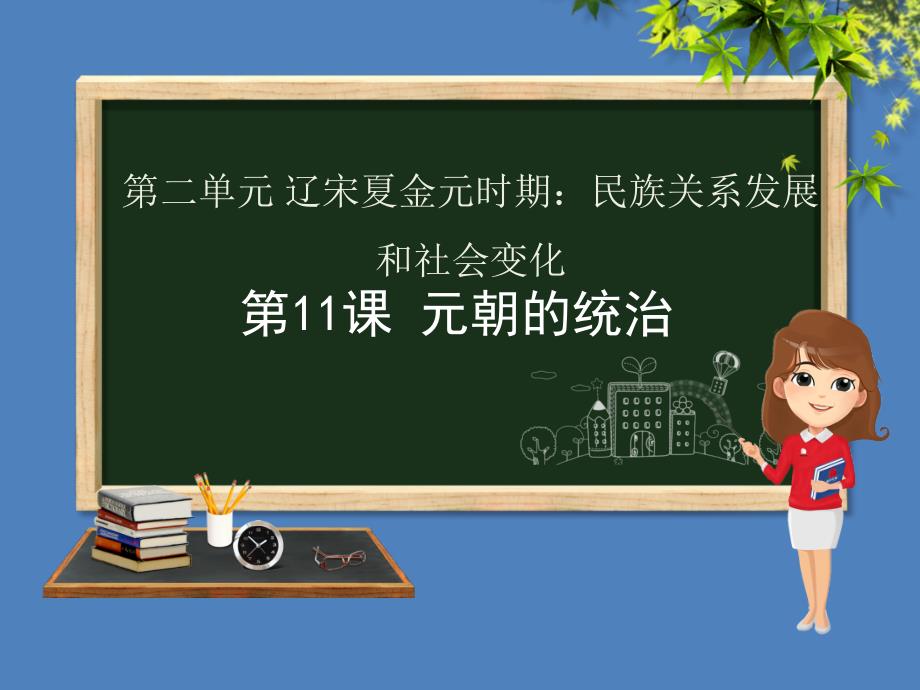 第二单元 辽宋夏金元时期：民族关系发展和社会变化

第11课 元朝的统治